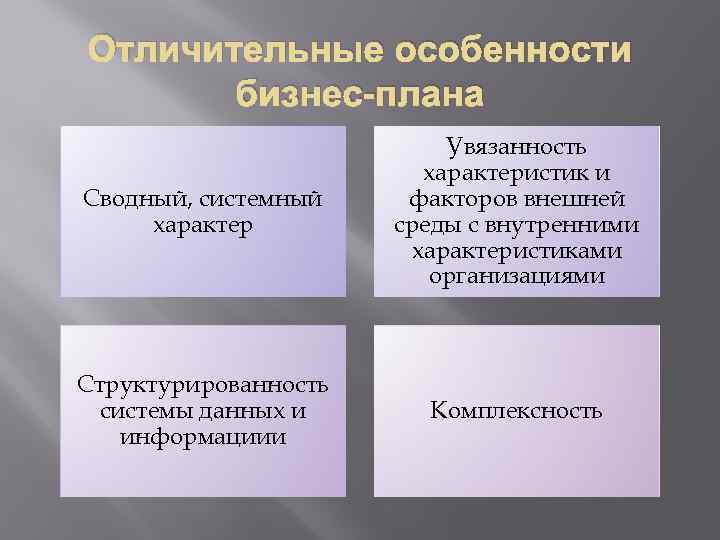 Отличительные особенности бизнес-плана

Сводный, системный характер

Увязанность характеристик и факторов внешней среды с внутренними характеристиками организациями

Структурированность системы данных и информациии

Комплексность